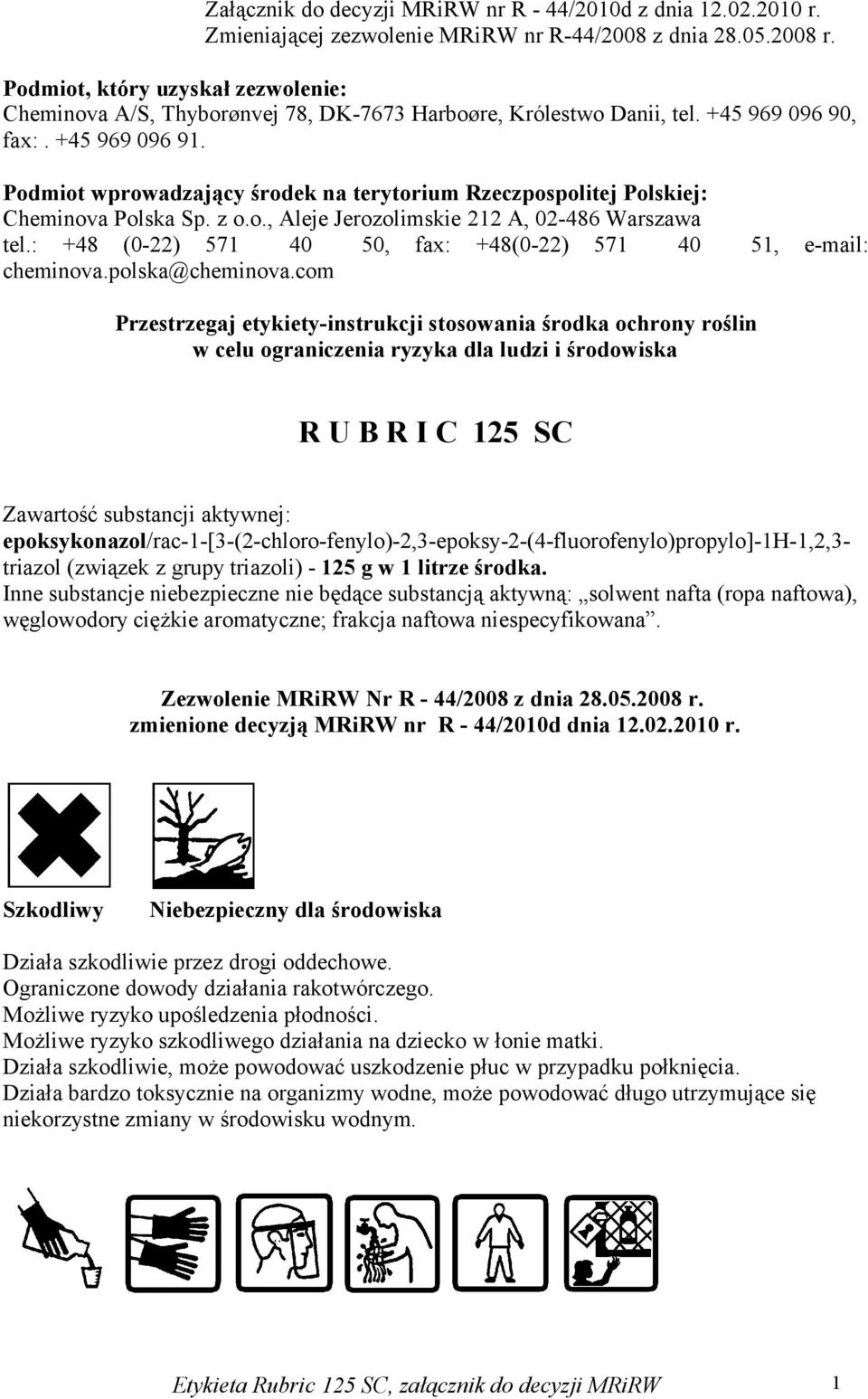 Załącznik do decyzji MRiRW nr R - 44/2010d z dnia 12.02.2010 r. Zmieniającej zezwolenie MRiRW nr R-44/2008 z dnia 28.05.2008 r.

Podmiot, który uzyskał zezwolenie:
Cheminova A/S, Thyborønvej 78, DK-7673 Harboøre, Królestwo Danii, tel. +45 969 096 90, fax:. +45 969 096 91.

Podmiot wprowadzający środek na terytorium Rzeczpospolitej Polskiej:
Cheminova Polska Sp. z o.o., Aleje Jerozolimskie 212 A, 02-486 Warszawa tel.: +48 (0-22) 571 40 50, fax: +48(0-22) 571 40 51, e-mail: cheminova.polska@cheminova.com

Przestrzegaj etykiety-instrukcji stosowania środka ochrony roślin w celu ograniczenia ryzyka dla ludzi i środowiska

R U B R I C 125 SC

Zawartość substancji aktywnej:
epoksykonazol/rac-1-[3-(2-chloro-fenylo)-2,3-epoksy-2-(4-fluorofenylo)propylo]-1H-1,2,3-triazol (związek z grupy triazoli) - 125 g w 1 litrze środka.
Inne substancje niebezpieczne nie będące substancją aktywną: „solwent nafta (ropa naftowa), węglowodory ciężkie aromatyczne; frakcja naftowa niespecyfikowana”.

Zezwolenie MRiRW Nr R - 44/2008 z dnia 28.05.2008 r.
zmienione decyzją MRiRW nr R - 44/2010d dnia 12.02.2010 r.

Szkodliwy

Niebezpieczny dla środowiska

Działa szkodliwie przez drogi oddechowe.
Ograniczone dowody działania rakotwórczego.
Możliwe ryzyko upośledzenia płodności.
Możliwe ryzyko szkodliwego działania na dziecko w łonie matki.
Działa szkodliwie, może powodować uszkodzenie płuc w przypadku połknięcia.
Działa bardzo toksycznie na organizmy wodne, może powodować długo utrzymujące się niekorzystne zmiany w środowisku wodnym.

Etykieta Rubric 125 SC, załącznik do decyzji MRiRW 1